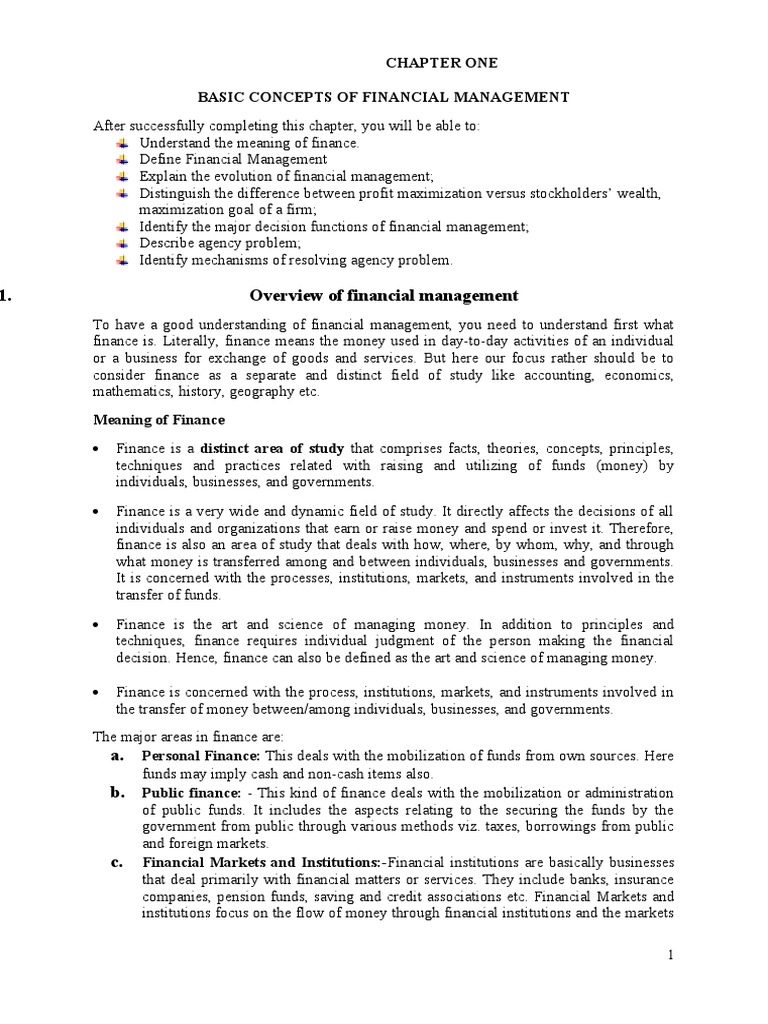 CHAPTER ONE

BASIC CONCEPTS OF FINANCIAL MANAGEMENT

After successfully completing this chapter, you will be able to:
Understand the meaning of finance.
Define Financial Management
Explain the evolution of financial management;
Distinguish the difference between profit maximization versus stockholders' wealth, maximization goal of a firm;
Identify the major decision functions of financial management;
Describe agency problem;
Identify mechanisms of resolving agency problem.

1. Overview of financial management

To have a good understanding of financial management, you need to understand first what finance is. Literally, finance means the money used in day-to-day activities of an individual or a business for exchange of goods and services. But here our focus rather should be to consider finance as a separate and distinct field of study like accounting, economics, mathematics, history, geography etc.

Meaning of Finance

• Finance is a distinct area of study that comprises facts, theories, concepts, principles, techniques and practices related with raising and utilizing of funds (money) by individuals, businesses, and governments.

• Finance is a very wide and dynamic field of study. It directly affects the decisions of all individuals and organizations that earn or raise money and spend or invest it. Therefore, finance is also an area of study that deals with how, where, by whom, why, and through what money is transferred among and between individuals, businesses and governments. It is concerned with the processes, institutions, markets, and instruments involved in the transfer of funds.

• Finance is the art and science of managing money. In addition to principles and techniques, finance requires individual judgment of the person making the financial decision. Hence, finance can also be defined as the art and science of managing money.

• Finance is concerned with the process, institutions, markets, and instruments involved in the transfer of money between/among individuals, businesses, and governments.

The major areas in finance are:
a. Personal Finance: This deals with the mobilization of funds from own sources. Here funds may imply cash and non-cash items also.
b. Public finance: - This kind of finance deals with the mobilization or administration of public funds. It includes the aspects relating to the securing the funds by the government from public through various methods viz. taxes, borrowings from public and foreign markets.
c. Financial Markets and Institutions:-Financial institutions are basically businesses that deal primarily with financial matters or services. They include banks, insurance companies, pension funds, saving and credit associations etc. Financial Markets and institutions focus on the flow of money through financial institutions and the markets

1